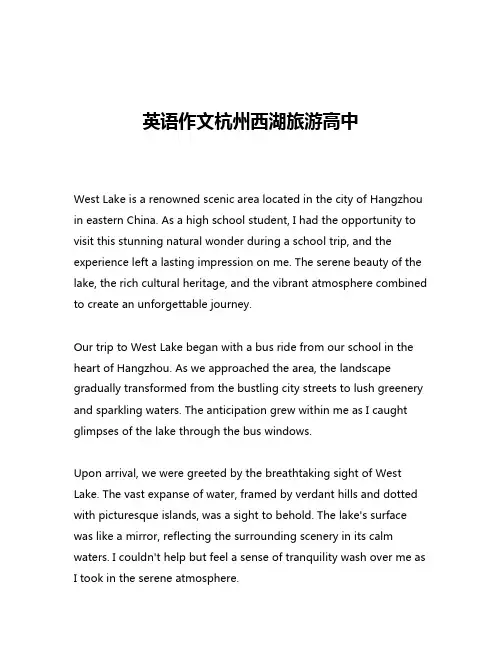 英语作文杭州西湖旅游高中

West Lake is a renowned scenic area located in the city of Hangzhou in eastern China. As a high school student, I had the opportunity to visit this stunning natural wonder during a school trip, and the experience left a lasting impression on me. The serene beauty of the lake, the rich cultural heritage, and the vibrant atmosphere combined to create an unforgettable journey.

Our trip to West Lake began with a bus ride from our school in the heart of Hangzhou. As we approached the area, the landscape gradually transformed from the bustling city streets to lush greenery and sparkling waters. The anticipation grew within me as I caught glimpses of the lake through the bus windows.

Upon arrival, we were greeted by the breathtaking sight of West Lake. The vast expanse of water, framed by verdant hills and dotted with picturesque islands, was a sight to behold. The lake's surface was like a mirror, reflecting the surrounding scenery in its calm waters. I couldn't help but feel a sense of tranquility wash over me as I took in the serene atmosphere.